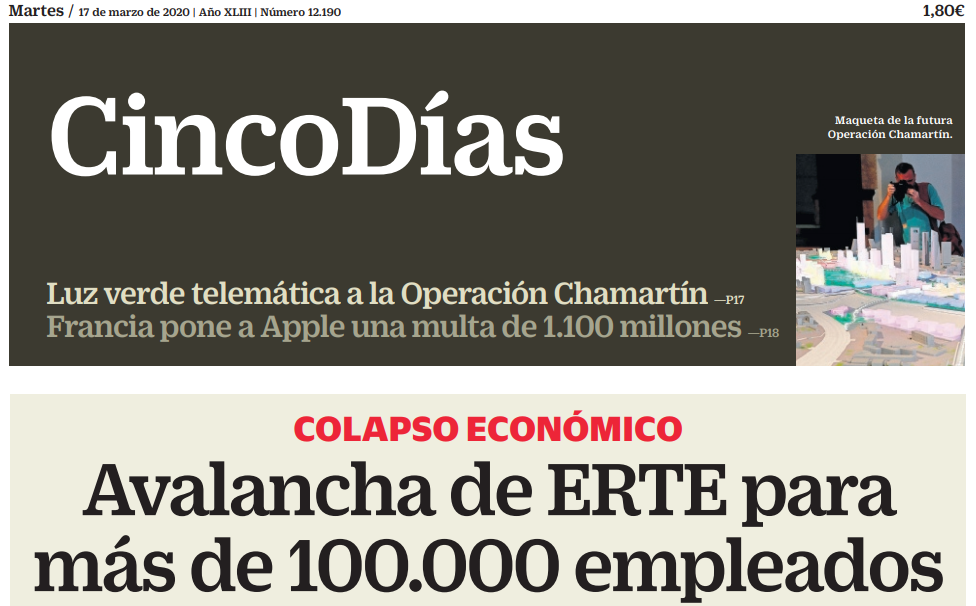 Martes / 17 de marzo de 2020 | Año XLIII | Número 12.190

1,80€

CincoDías

Maqueta de la futura Operación Chamartín.

Luz verde telemática a la Operación Chamartín —P17

Francia pone a Apple una multa de 1.100 millones —P18

COLAPSO ECONÓMICO

Avalancha de ERTE para más de 100.000 empleados